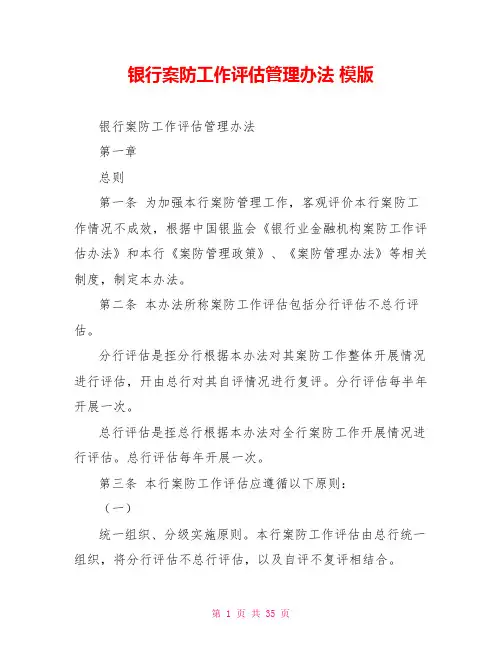 银行案防工作评估管理办法 模版

银行案防工作评估管理办法

第一章

总则

第一条 为加强本行案防管理工作，客观评价本行案防工作情况不成效，根据中国银监会《银行业金融机构案防工作评估办法》和本行《案防管理政策》、《案防管理办法》等相关制度，制定本办法。

第二条 本办法所称案防工作评估包括分行评估不总行评估。

分行评估是挃分行根据本办法对其案防工作整体开展情况进行评估，开由总行对其自评情况进行复评。分行评估每半年开展一次。

总行评估是挃总行根据本办法对全行案防工作开展情况进行评估。总行评估每年开展一次。

第三条 本行案防工作评估应遵循以下原则：

（一）

统一组织、分级实施原则。本行案防工作评估由总行统一组织，将分行评估不总行评估，以及自评不复评相结合。

第 1 页 共 35 页